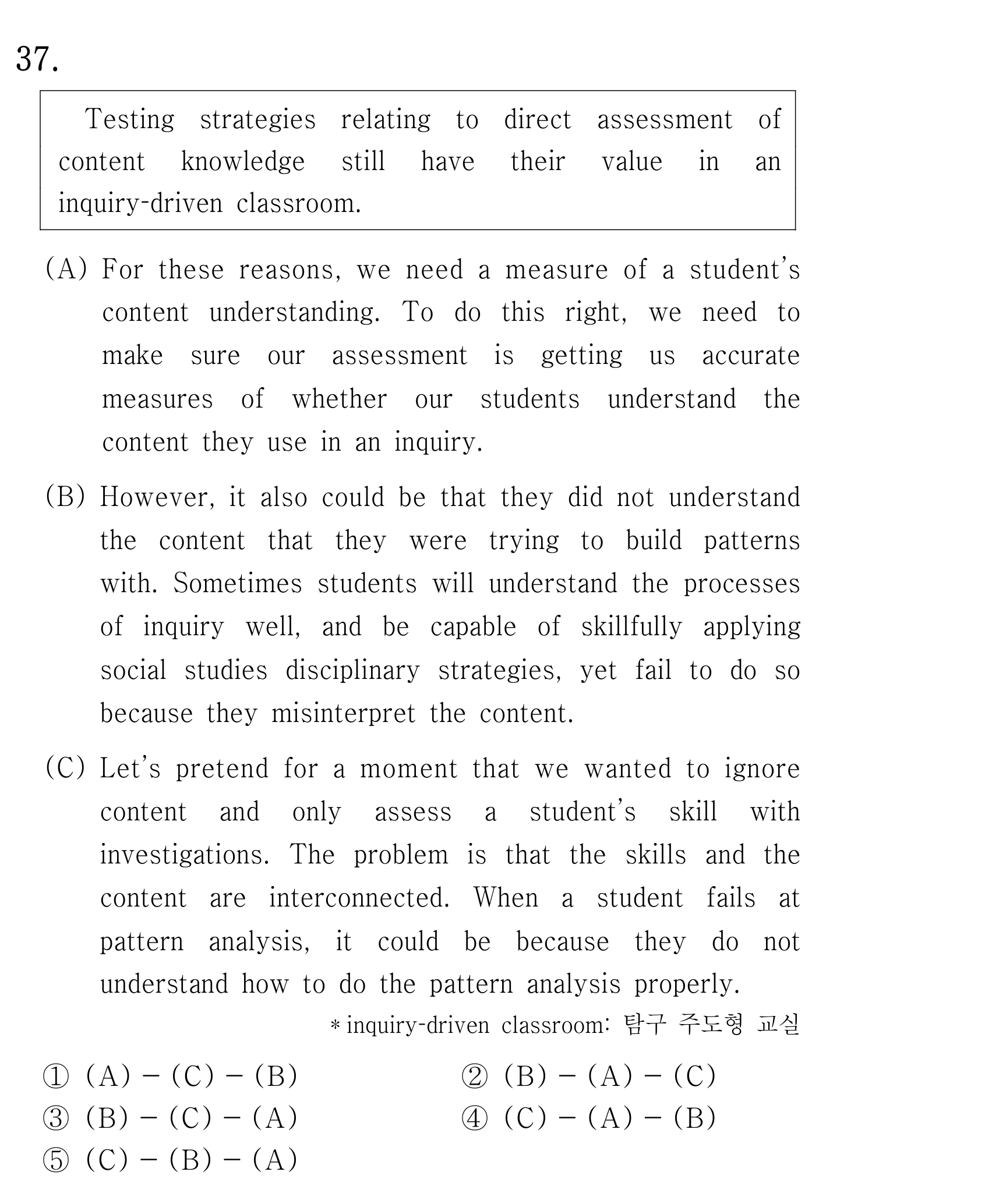 37.

Testing strategies relating to direct assessment of content knowledge still have their value in an inquiry-driven classroom.

(A) For these reasons, we need a measure of a student's content understanding. To do this right, we need to make sure our assessment is getting us accurate measures of whether our students understand the content they use in an inquiry.

(B) However, it also could be that they did not understand the content that they were trying to build patterns with. Sometimes students will understand the processes of inquiry well, and be capable of skillfully applying social studies disciplinary strategies, yet fail to do so because they misinterpret the content.

(C) Let's pretend for a moment that we wanted to ignore content and only assess a student's skill with investigations. The problem is that the skills and the content are interconnected. When a student fails at pattern analysis, it could be because they do not understand how to do the pattern analysis properly.

* inquiry-driven classroom: 탐구 주도형 교실

① (A) - (C) - (B)
② (B) - (A) - (C)
③ (B) - (C) - (A)
④ (C) - (A) - (B)
⑤ (C) - (B) - (A)